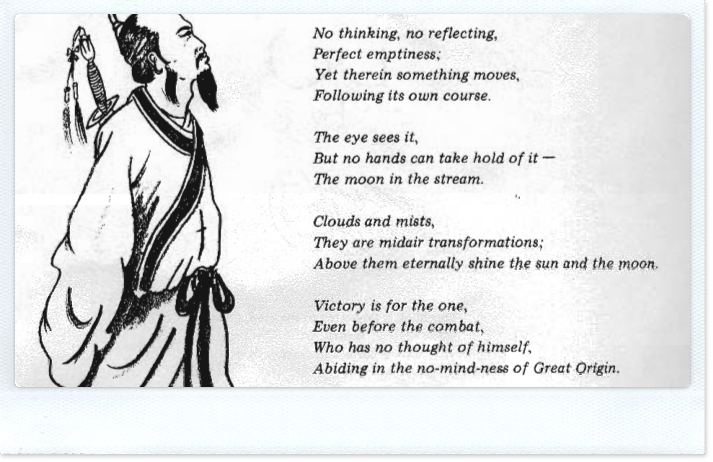 No thinking, no reflecting,
Perfect emptiness;
Yet therein something moves,
Following its own course.

The eye sees it,
But no hands can take hold of it —
The moon in the stream.

Clouds and mists,
They are midair transformations;
Above them eternally shine the sun and the moon.

Victory is for the one,
Even before the combat,
Who has no thought of himself,
Abiding in the no-mind-ness of Great Origin.